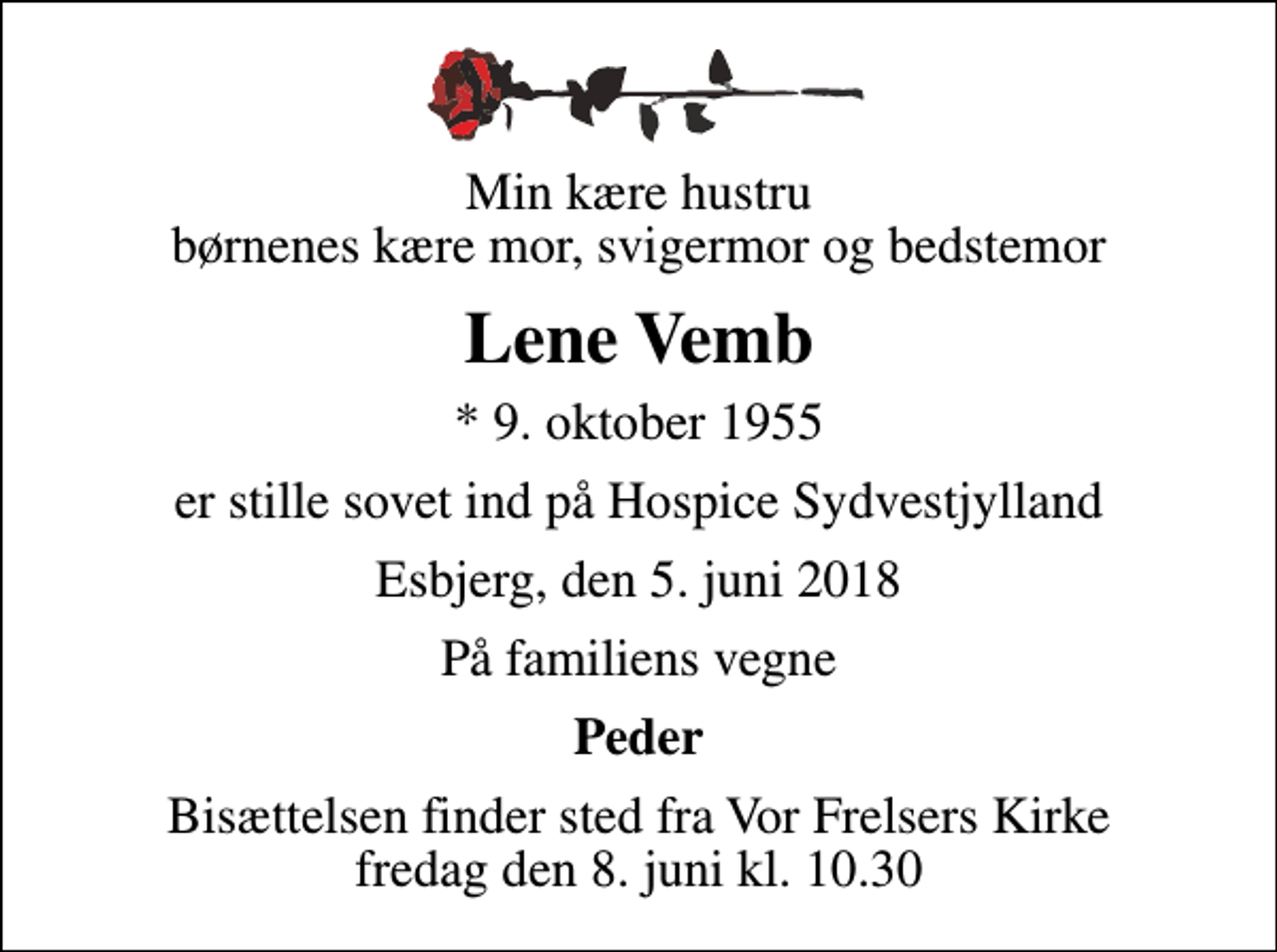 Min kære hustru
børnenes kære mor, svigermor og bedstemor

Lene Vemb

* 9. oktober 1955

er stille sovet ind på Hospice Sydvestjylland

Esbjerg, den 5. juni 2018

På familiens vegne

Peder

Bisættelsen finder sted fra Vor Frelsers Kirke
fredag den 8. juni kl. 10.30